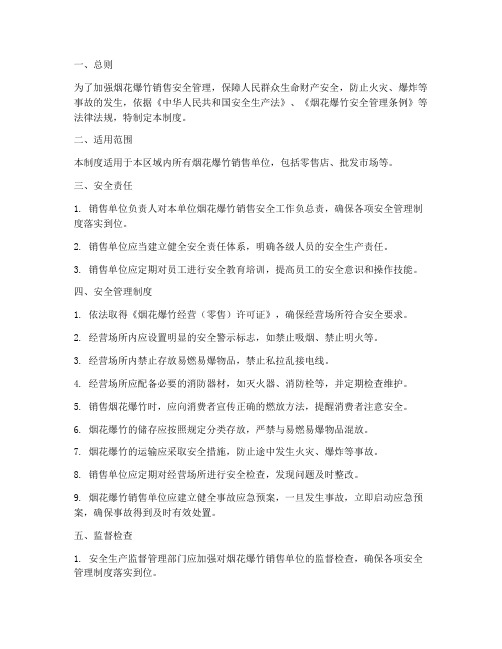 一、总则

为了加强烟花爆竹销售安全管理，保障人民群众生命财产安全，防止火灾、爆炸等事故的发生，依据《中华人民共和国安全生产法》、《烟花爆竹安全管理条例》等法律法规，特制定本制度。

二、适用范围

本制度适用于本区域内所有烟花爆竹销售单位，包括零售店、批发市场等。

三、安全责任

1. 销售单位负责人对本单位烟花爆竹销售安全工作负总责，确保各项安全管理制度落实到位。

2. 销售单位应当建立健全安全责任体系，明确各级人员的安全生产责任。

3. 销售单位应定期对员工进行安全教育培训，提高员工的安全意识和操作技能。

四、安全管理制度

1. 依法取得《烟花爆竹经营（零售）许可证》，确保经营场所符合安全要求。

2. 经营场所内应设置明显的安全警示标志，如禁止吸烟、禁止明火等。

3. 经营场所内禁止存放易燃易爆物品，禁止私拉乱接电线。

4. 经营场所应配备必要的消防器材，如灭火器、消防栓等，并定期检查维护。

5. 销售烟花爆竹时，应向消费者宣传正确的燃放方法，提醒消费者注意安全。

6. 烟花爆竹的储存应按照规定分类存放，严禁与易燃易爆物品混放。

7. 烟花爆竹的运输应采取安全措施，防止途中发生火灾、爆炸等事故。

8. 销售单位应定期对经营场所进行安全检查，发现问题及时整改。

9. 烟花爆竹销售单位应建立健全事故应急预案，一旦发生事故，立即启动应急预案，确保事故得到及时有效处置。

五、监督检查

1. 安全生产监督管理部门应加强对烟花爆竹销售单位的监督检查，确保各项安全管理制度落实到位。